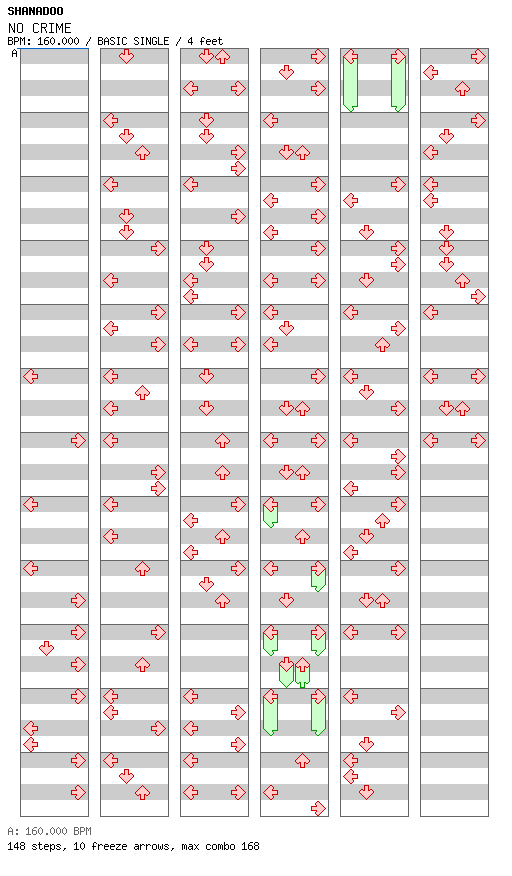 SHANADOO
NO CRIME
BPM: 160.000 / BASIC SINGLE / 4 feet
A

A: 160.000 BPM
148 steps, 10 freeze arrows, max combo 168